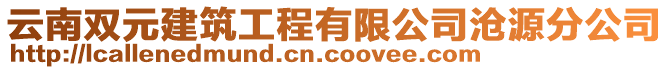 云南双元建筑工程有限公司沧源分公司
http://lcallenedmund.cn.coovee.com